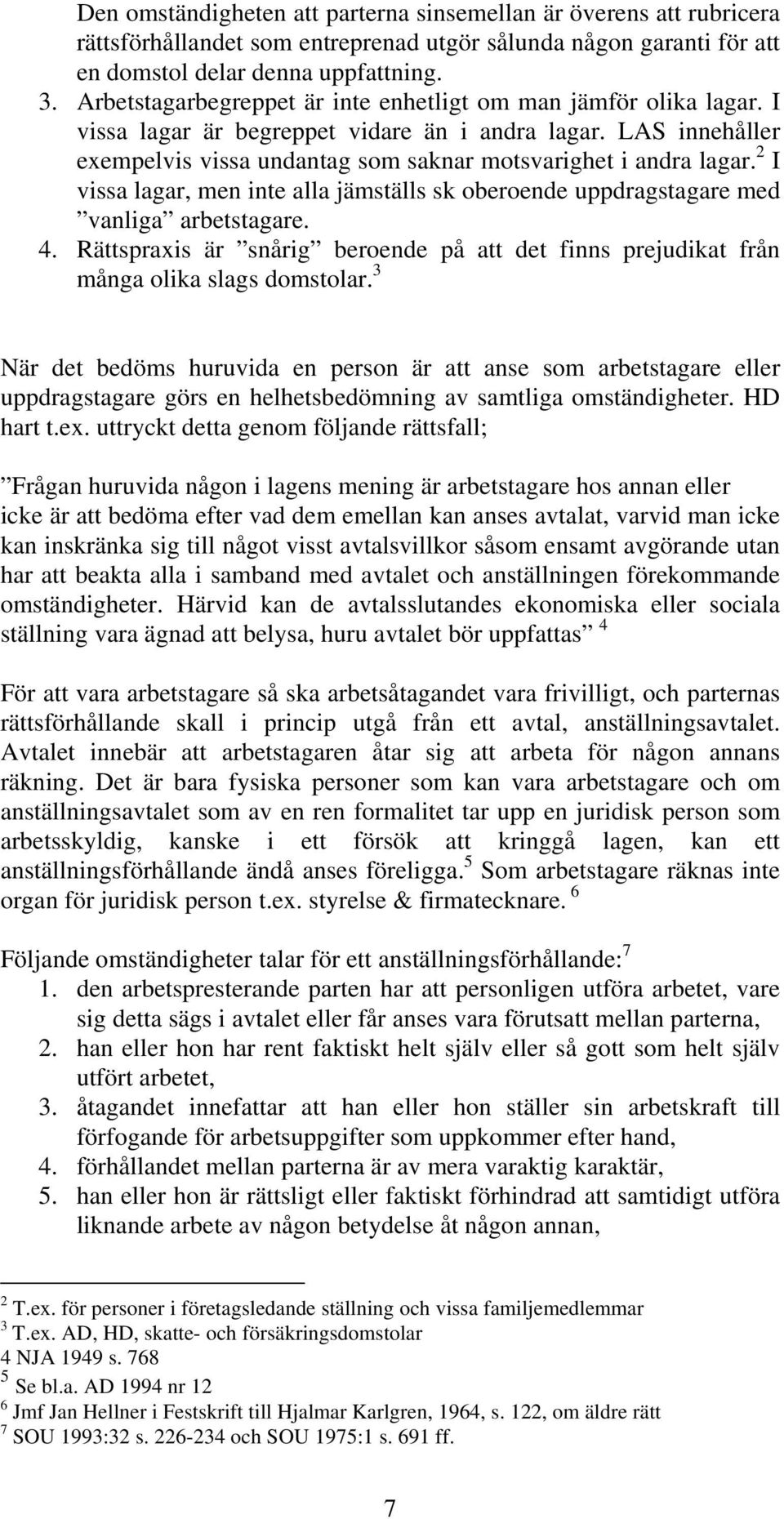 Den omständigheten att parterna sinsemellan är överens att rubricera rättsförhållandet som entreprenad utgör sålunda någon garanti för att en domstol delar denna uppfattning.
3. Arbetstagarbegreppet är inte enhetligt om man jämför olika lagar. I vissa lagar är begreppet vidare än i andra lagar. LAS innehåller exempelvis vissa undantag som saknar motsvarighet i andra lagar.$^2$ I vissa lagar, men inte alla jämställs sk oberoende uppdragstagare med ”vanliga” arbetstagare.
4. Rättspraxis är ”snårig” beroende på att det finns prejudikat från många olika slags domstolar.$^3$

När det bedöms huruvida en person är att anse som arbetstagare eller uppdragstagare görs en helhetsbedömning av samtliga omständigheter. HD hart t.ex. uttryckt detta genom följande rättsfall;

”Frågan huruvida någon i lagens mening är arbetstagare hos annan eller icke är att bedöma efter vad dem emellan kan anses avtalat, varvid man icke kan inskränka sig till något visst avtalsvillkor såsom ensamt avgörande utan har att beakta alla i samband med avtalet och anställningen förekommande omständigheter. Härvid kan de avtalsslutandes ekonomiska eller sociala ställning vara ägnad att belysa, huru avtalet bör uppfattas” $^4$

För att vara arbetstagare så ska arbetsåtagandet vara frivilligt, och parternas rättsförhållande skall i princip utgå från ett avtal, anställningsavtalet. Avtalet innebär att arbetstagaren åtar sig att arbeta för någon annans räkning. Det är bara fysiska personer som kan vara arbetstagare och om anställningsavtalet som av en ren formalitet tar upp en juridisk person som arbetsskyldig, kanske i ett försök att kringgå lagen, kan ett anställningsförhållande ändå anses föreligga.$^5$ Som arbetstagare räknas inte organ för juridisk person t.ex. styrelse & firmatecknare. $^6$

Följande omständigheter talar för ett anställningsförhållande:$^7$
1. den arbetspresterande parten har att personligen utföra arbetet, vare sig detta sägs i avtalet eller får anses vara förutsatt mellan parterna,
2. han eller hon har rent faktiskt helt själv eller så gott som helt själv utfört arbetet,
3. åtagandet innefattar att han eller hon ställer sin arbetskraft till förfogande för arbetsuppgifter som uppkommer efter hand,
4. förhållandet mellan parterna är av mera varaktig karaktär,
5. han eller hon är rättsligt eller faktiskt förhindrad att samtidigt utföra liknande arbete av någon betydelse åt någon annan,

$^2$ T.ex. för personer i företagsledande ställning och vissa familjemedlemmar
$^3$ T.ex. AD, HD, skatte- och försäkringsdomstolar
4 NJA 1949 s. 768
$^5$ Se bl.a. AD 1994 nr 12
$^6$ Jmf Jan Hellner i Festskrift till Hjalmar Karlgren, 1964, s. 122, om äldre rätt
$^7$ SOU 1993:32 s. 226-234 och SOU 1975:1 s. 691 ff.

7